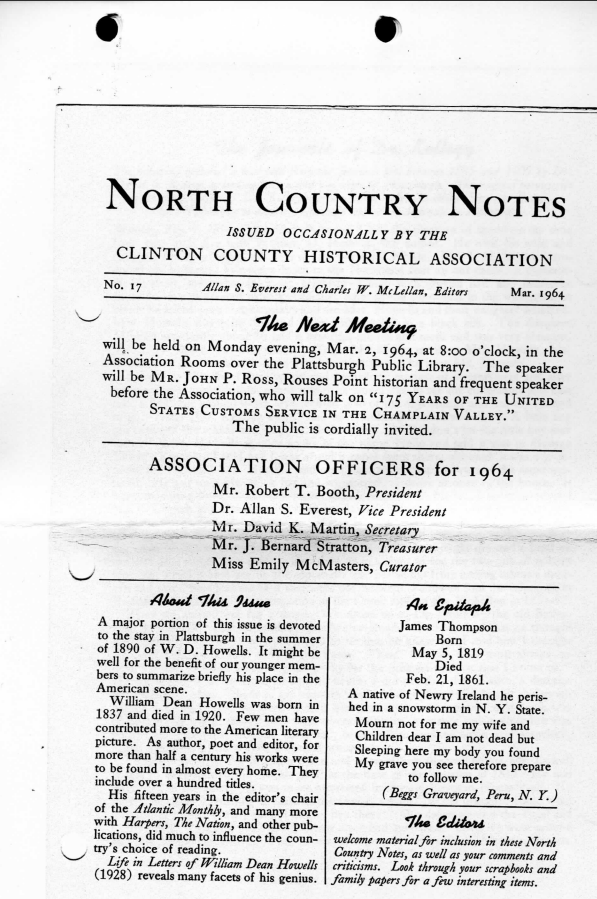 NORTH COUNTRY NOTES

ISSUED OCCASIONALLY BY THE
CLINTON COUNTY HISTORICAL ASSOCIATION

No. 17 Allan S. Everest and Charles W. McLellan, Editors Mar. 1964

The Next Meeting

will be held on Monday evening, Mar. 2, 1964, at 8:00 o'clock, in the Association Rooms over the Plattsburgh Public Library. The speaker will be MR. JOHN P. ROSS, Rouses Point historian and frequent speaker before the Association, who will talk on "175 YEARS OF THE UNITED STATES CUSTOMS SERVICE IN THE CHAMPLAIN VALLEY."
The public is cordially invited.

ASSOCIATION OFFICERS for 1964

Mr. Robert T. Booth, President
Dr. Allan S. Everest, Vice President
Mr. David K. Martin, Secretary
Mr. J. Bernard Stratton, Treasurer
Miss Emily McMasters, Curator

About This Issue

A major portion of this issue is devoted to the stay in Plattsburgh in the summer of 1890 of W. D. Howells. It might be well for the benefit of our younger members to summarize briefly his place in the American scene.

William Dean Howells was born in 1837 and died in 1920. Few men have contributed more to the American literary picture. As author, poet and editor, for more than half a century his works were to be found in almost every home. They include over a hundred titles.

His fifteen years in the editor's chair of the Atlantic Monthly, and many more with Harpers, The Nation, and other publications, did much to influence the country's choice of reading.

Life in Letters of William Dean Howells (1928) reveals many facets of his genius.

An Epitaph

James Thompson
Born
May 5, 1819
Died
Feb. 21, 1861.

A native of Newry Ireland he perished in a snowstorm in N. Y. State.

Mourn not for me my wife and
Children dear I am not dead but
Sleeping here my body you found
My grave you see therefore prepare
to follow me.

(Beggs Graveyard, Peru, N. Y.)

The Editors

welcome material for inclusion in these North Country Notes, as well as your comments and criticisms. Look through your scrapbooks and family papers for a few interesting items.